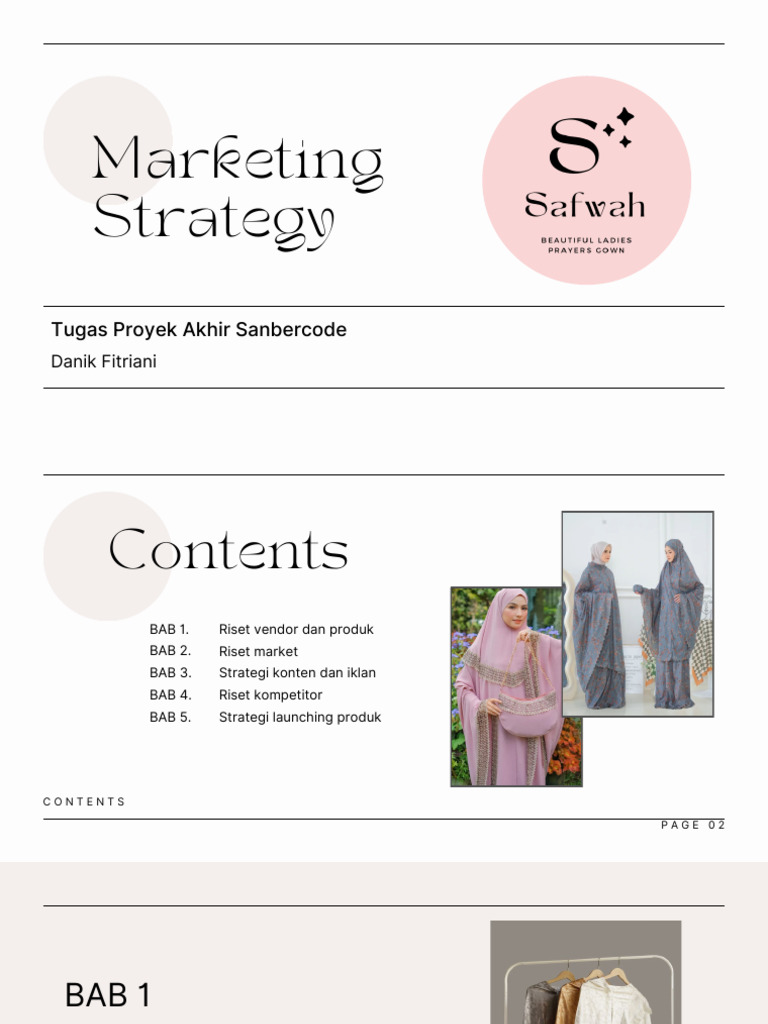 Marketing Strategy

S

Safwah

BEAUTIFUL LADIES PRAYERS GOWN

Tugas Proyek Akhir Sanbercode

Danik Fitriani

Contents

BAB 1. Riset vendor dan produk
BAB 2. Riset market
BAB 3. Strategi konten dan iklan
BAB 4. Riset kompetitor
BAB 5. Strategi launching produk

CONTENTS

PAGE 02

BAB 1